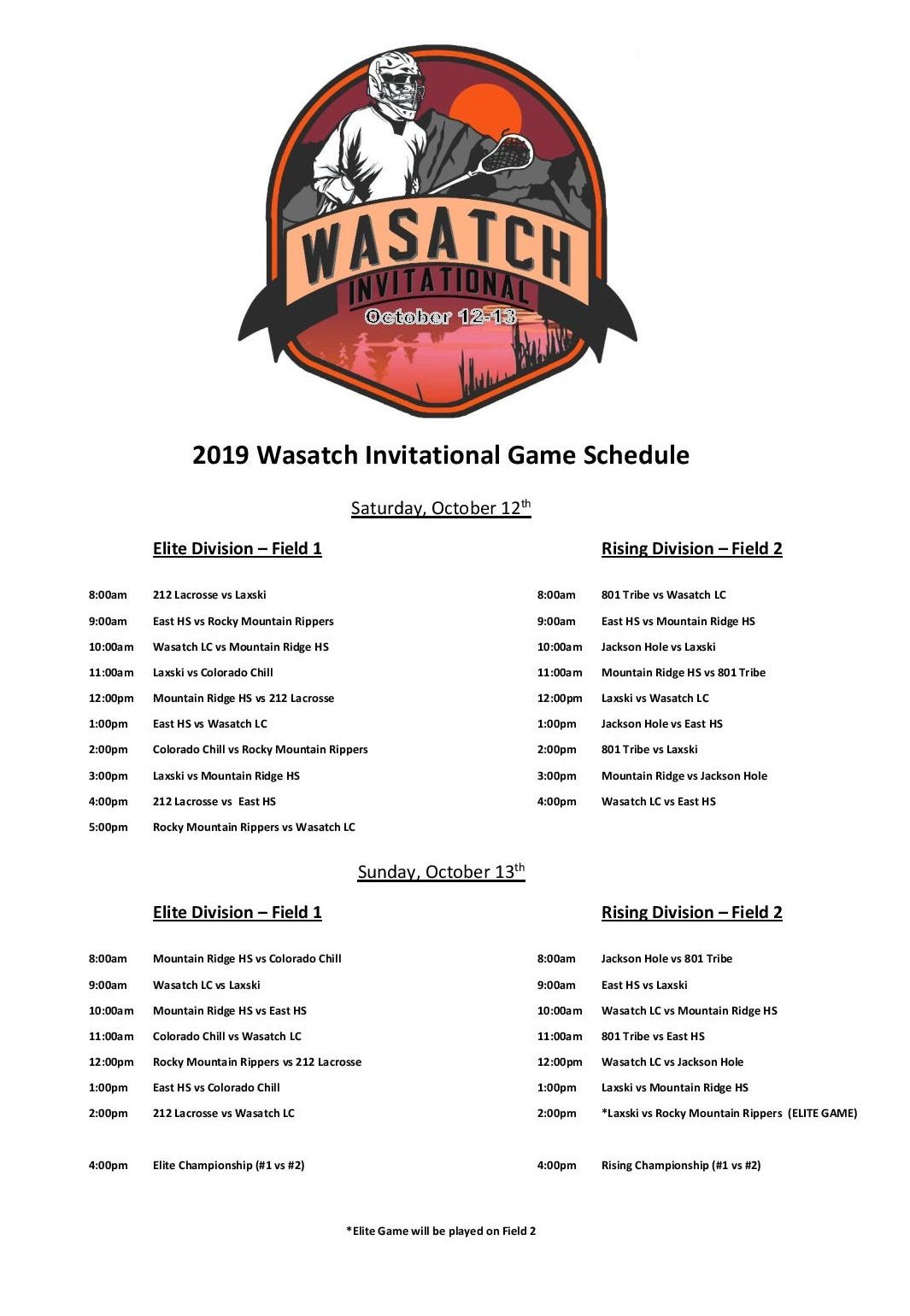 WASATCH
INVITATIONAL
October 12-13

2019 Wasatch Invitational Game Schedule

Saturday, October 12$^{th}$

Elite Division – Field 1

| | |
|---|---|
| 8:00am | 212 Lacrosse vs Laxski |
| 9:00am | East HS vs Rocky Mountain Rippers |
| 10:00am | Wasatch LC vs Mountain Ridge HS |
| 11:00am | Laxski vs Colorado Chill |
| 12:00pm | Mountain Ridge HS vs 212 Lacrosse |
| 1:00pm | East HS vs Wasatch LC |
| 2:00pm | Colorado Chill vs Rocky Mountain Rippers |
| 3:00pm | Laxski vs Mountain Ridge HS |
| 4:00pm | 212 Lacrosse vs East HS |
| 5:00pm | Rocky Mountain Rippers vs Wasatch LC |

Rising Division – Field 2

| | |
|---|---|
| 8:00am | 801 Tribe vs Wasatch LC |
| 9:00am | East HS vs Mountain Ridge HS |
| 10:00am | Jackson Hole vs Laxski |
| 11:00am | Mountain Ridge HS vs 801 Tribe |
| 12:00pm | Laxski vs Wasatch LC |
| 1:00pm | Jackson Hole vs East HS |
| 2:00pm | 801 Tribe vs Laxski |
| 3:00pm | Mountain Ridge vs Jackson Hole |
| 4:00pm | Wasatch LC vs East HS |

Sunday, October 13$^{th}$

Elite Division – Field 1

| | |
|---|---|
| 8:00am | Mountain Ridge HS vs Colorado Chill |
| 9:00am | Wasatch LC vs Laxski |
| 10:00am | Mountain Ridge HS vs East HS |
| 11:00am | Colorado Chill vs Wasatch LC |
| 12:00pm | Rocky Mountain Rippers vs 212 Lacrosse |
| 1:00pm | East HS vs Colorado Chill |
| 2:00pm | 212 Lacrosse vs Wasatch LC |
| 4:00pm | Elite Championship (#1 vs #2) |

Rising Division – Field 2

| | |
|---|---|
| 8:00am | Jackson Hole vs 801 Tribe |
| 9:00am | East HS vs Laxski |
| 10:00am | Wasatch LC vs Mountain Ridge HS |
| 11:00am | 801 Tribe vs East HS |
| 12:00pm | Wasatch LC vs Jackson Hole |
| 1:00pm | Laxski vs Mountain Ridge HS |
| 2:00pm | *Laxski vs Rocky Mountain Rippers (ELITE GAME) |
| 4:00pm | Rising Championship (#1 vs #2) |

*Elite Game will be played on Field 2